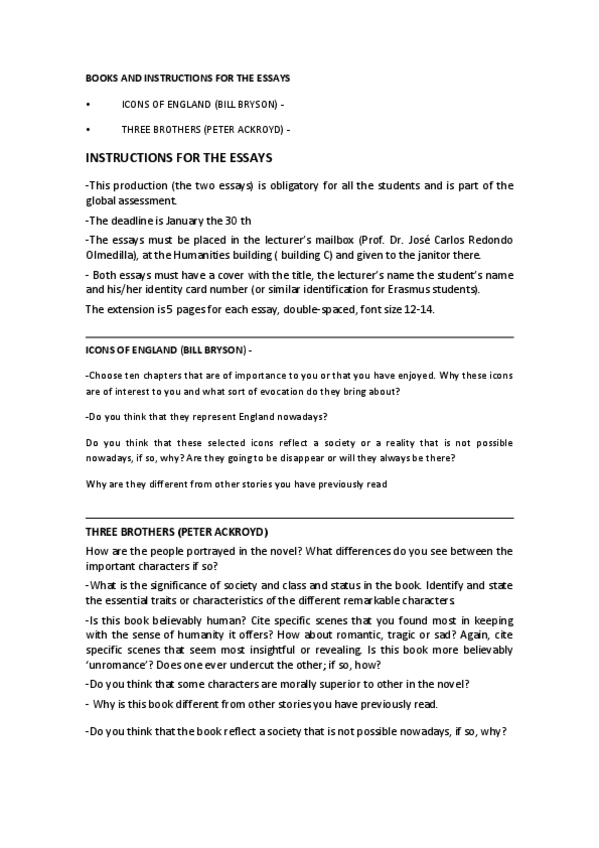 BOOKS AND INSTRUCTIONS FOR THE ESSAYS

• ICONS OF ENGLAND (BILL BRYSON) -

• THREE BROTHERS (PETER ACKROYD) -

INSTRUCTIONS FOR THE ESSAYS

-This production (the two essays) is obligatory for all the students and is part of the global assessment.

-The deadline is January the 30 th

-The essays must be placed in the lecturer's mailbox (Prof. Dr. José Carlos Redondo Olmedilla), at the Humanities building ( building C) and given to the janitor there.

- Both essays must have a cover with the title, the lecturer's name the student's name and his/her identity card number (or similar identification for Erasmus students).

The extension is 5 pages for each essay, double-spaced, font size 12-14.

ICONS OF ENGLAND (BILL BRYSON) -

-Choose ten chapters that are of importance to you or that you have enjoyed. Why these icons are of interest to you and what sort of evocation do they bring about?

-Do you think that they represent England nowadays?

Do you think that these selected icons reflect a society or a reality that is not possible nowadays, if so, why? Are they going to be disappear or will they always be there?

Why are they different from other stories you have previously read

THREE BROTHERS (PETER ACKROYD)

How are the people portrayed in the novel? What differences do you see between the important characters if so?

-What is the significance of society and class and status in the book. Identify and state the essential traits or characteristics of the different remarkable characters.

-Is this book believably human? Cite specific scenes that you found most in keeping with the sense of humanity it offers? How about romantic, tragic or sad? Again, cite specific scenes that seem most insightful or revealing. Is this book more believably 'unromance'? Does one ever undercut the other; if so, how?

-Do you think that some characters are morally superior to other in the novel?

- Why is this book different from other stories you have previously read.

-Do you think that the book reflect a society that is not possible nowadays, if so, why?